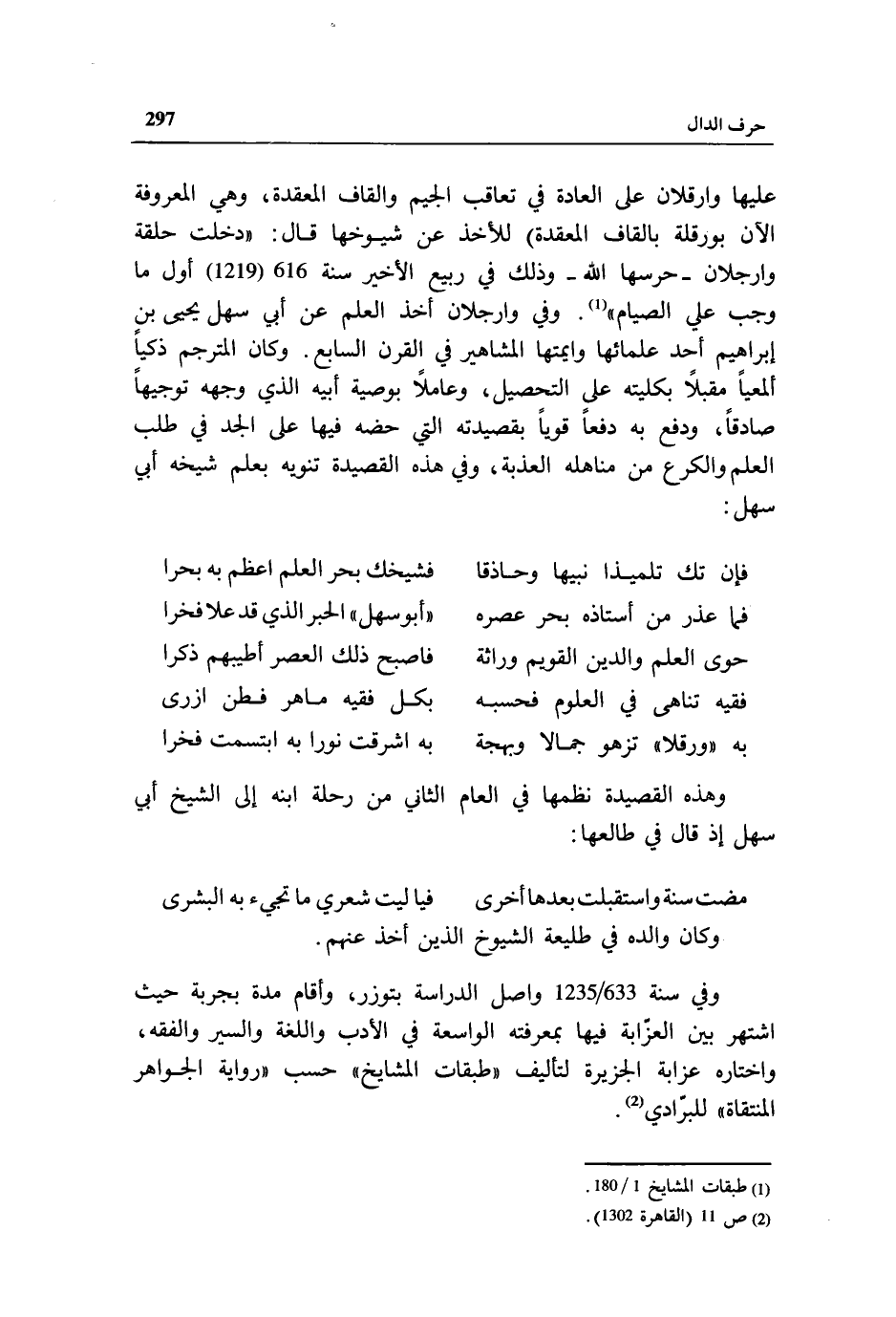 حرف الدال 297

عليها وارقلان على العادة في تعاقب الجيم والقاف المعقدة، وهي المعروفة الآن بورقلة بالقاف المعقدة) للأخذ عن شيوخها قال: «دخلت حلقة وارجلان ـ حرسها الله ـ وذلك في ربيع الأخير سنة 616 (1219) أول ما وجب علي الصيام»$^{(1)}$. وفي وارجلان أخذ العلم عن أبي سهل يحيى بن إبراهيم أحد علمائها وايمتها المشاهير في القرن السابع. وكان المترجم ذكياً ألمعياً مقبلاً بكليته على التحصيل، وعاملاً بوصية أبيه الذي وجهه توجيهاً صادقاً، ودفع به دفعاً قوياً بقصيدته التي حضه فيها على الجد في طلب العلم والكرع من مناهله العذبة، وفي هذه القصيدة تنويه بعلم شيخه أبي سهل:

فإن تك تلميذا نبيها وحاذقا فشيخك بحر العلم اعظم به بحرا
فما عذر من أستاذه بحر عصره «أبو سهل» الحبر الذي قد علا فخرا
حوى العلم والدين القويم وراثة فاصبح ذلك العصر أطيبهم ذكرا
فقيه تناهى في العلوم فحسبه بكل فقيه ماهر فطن ازرى
به «ورقلا» تزهو جمالا وبهجة به اشرقت نورا به ابتسمت فخرا

وهذه القصيدة نظمها في العام الثاني من رحلة ابنه إلى الشيخ أبي سهل إذ قال في طالعها:

مضت سنة واستقبلت بعدها أخرى فيا ليت شعري ما تجيء به البشرى
وكان والده في طليعة الشيوخ الذين أخذ عنهم.

وفي سنة 1235/633 واصل الدراسة بتوزر، وأقام مدة بجربة حيث اشتهر بين العزّابة فيها بمعرفته الواسعة في الأدب واللغة والسير والفقه، واختاره عزابة الجزيرة لتأليف «طبقات المشايخ» حسب «رواية الجواهر المنتقاة» للبرّادي$^{(2)}$.

(1) طبقات المشايخ 1 / 180.
(2) ص 11 (القاهرة 1302).